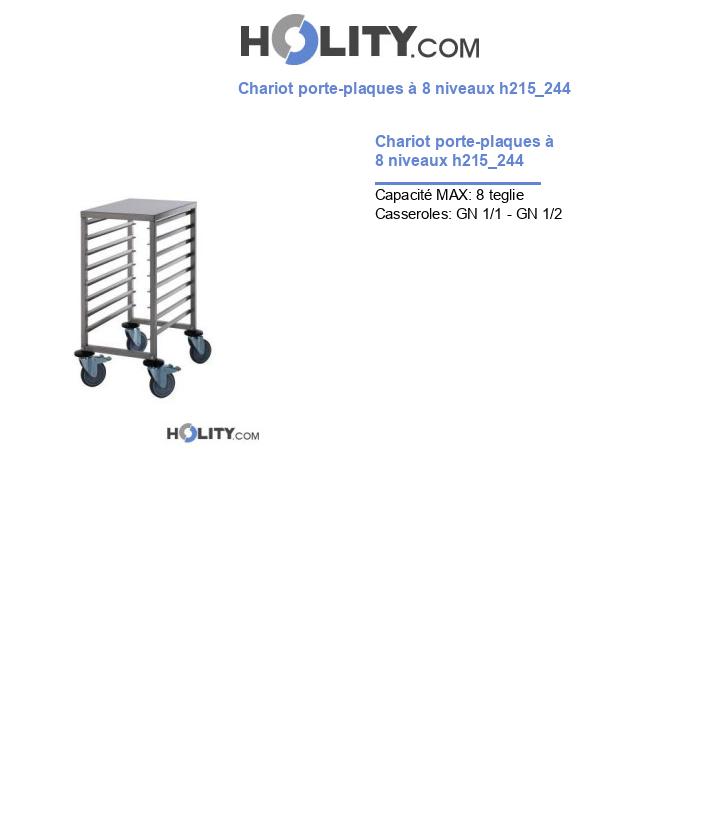 HOLITY.COM

Chariot porte-plaques à 8 niveaux h215_244

Chariot porte-plaques à 8 niveaux h215_244

Capacité MAX: 8 teglie
Casseroles: GN 1/1 - GN 1/2

HOLITY.COM